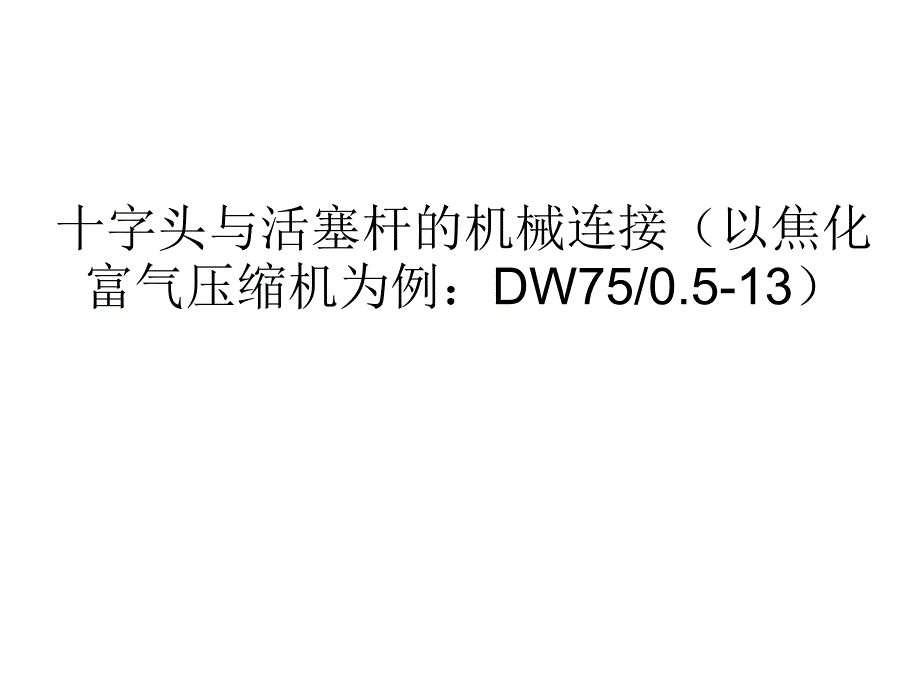 十字头与活塞杆的机械连接（以焦化富气压缩机为例：DW75/0.5-13）